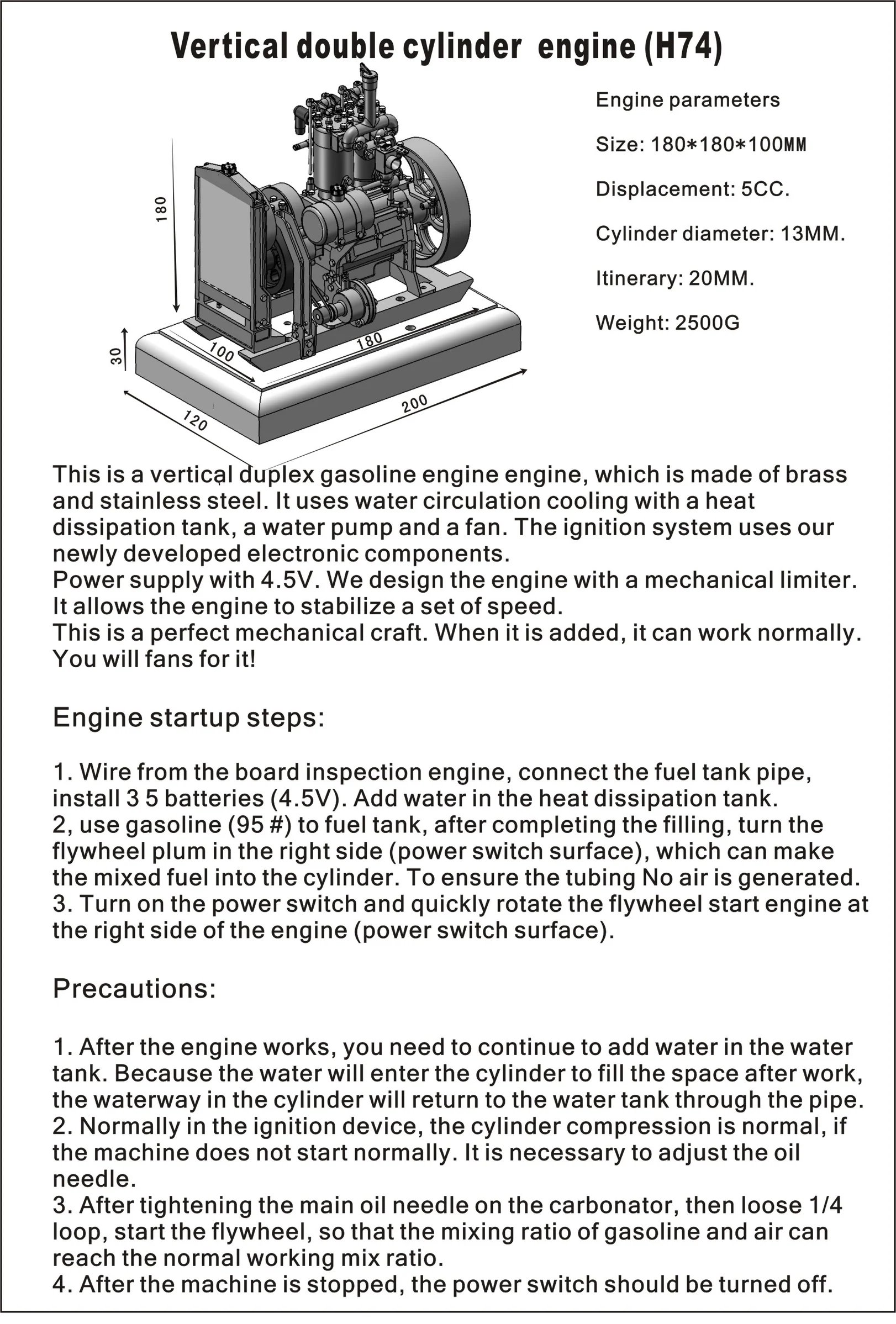 Vertical double cylinder engine (H74)

180

30

100

180

120

200

Engine parameters

Size: 180*180*100MM

Displacement: 5CC.

Cylinder diameter: 13MM.

Itinerary: 20MM.

Weight: 2500G

This is a vertical duplex gasoline engine engine, which is made of brass and stainless steel. It uses water circulation cooling with a heat dissipation tank, a water pump and a fan. The ignition system uses our newly developed electronic components.
Power supply with 4.5V. We design the engine with a mechanical limiter. It allows the engine to stabilize a set of speed.
This is a perfect mechanical craft. When it is added, it can work normally. You will fans for it!

Engine startup steps:

1. Wire from the board inspection engine, connect the fuel tank pipe, install 3 5 batteries (4.5V). Add water in the heat dissipation tank.
2, use gasoline (95 #) to fuel tank, after completing the filling, turn the flywheel plum in the right side (power switch surface), which can make the mixed fuel into the cylinder. To ensure the tubing No air is generated.
3. Turn on the power switch and quickly rotate the flywheel start engine at the right side of the engine (power switch surface).

Precautions:

1. After the engine works, you need to continue to add water in the water tank. Because the water will enter the cylinder to fill the space after work, the waterway in the cylinder will return to the water tank through the pipe.
2. Normally in the ignition device, the cylinder compression is normal, if the machine does not start normally. It is necessary to adjust the oil needle.
3. After tightening the main oil needle on the carbonator, then loose 1/4 loop, start the flywheel, so that the mixing ratio of gasoline and air can reach the normal working mix ratio.
4. After the machine is stopped, the power switch should be turned off.